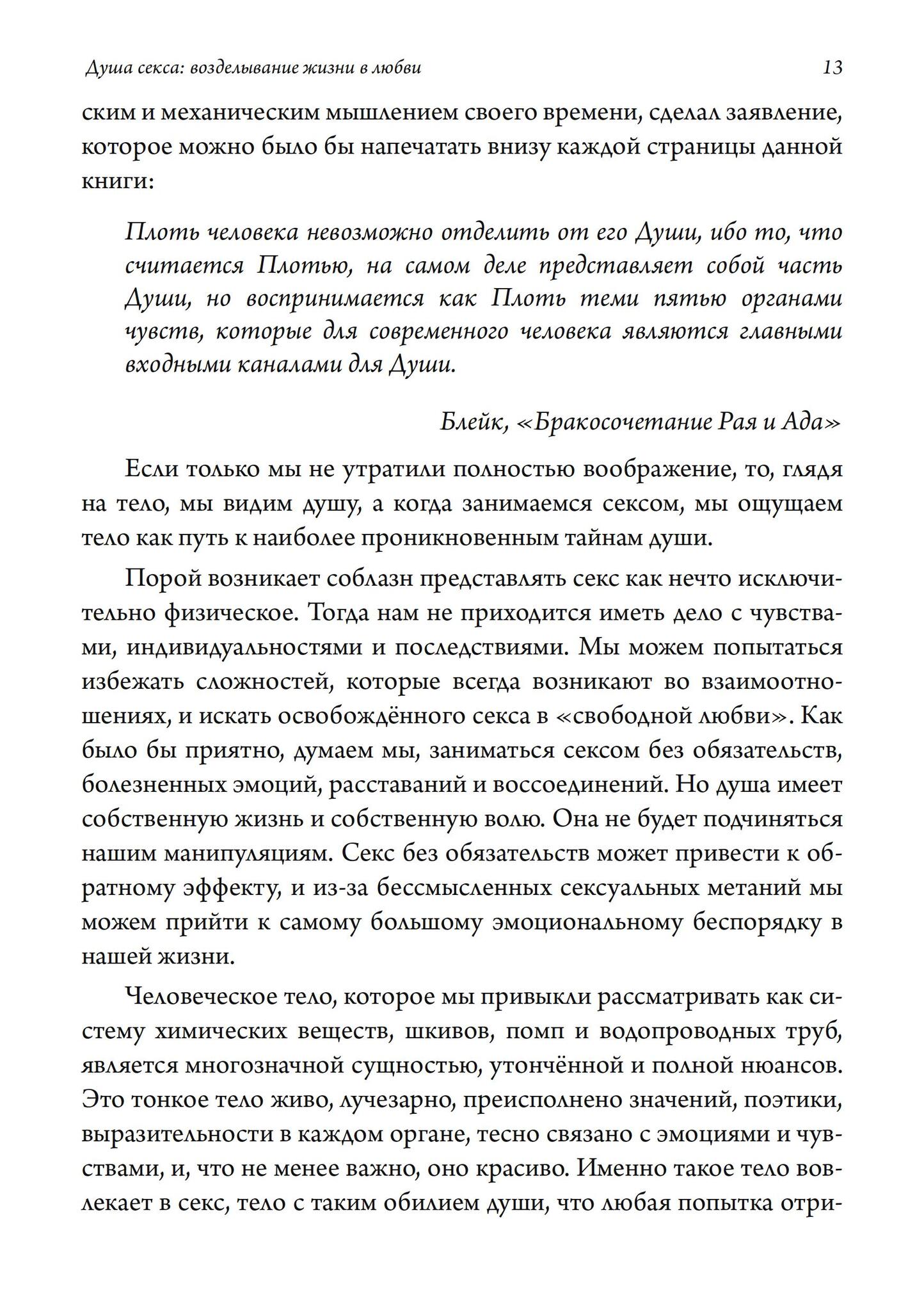 Душа секса: возделывание жизни в любви 13

ским и механическим мышлением своего времени, сделал заявление, которое можно было бы напечатать внизу каждой страницы данной книги:

Плоть человека невозможно отделить от его Души, ибо то, что считается Плотью, на самом деле представляет собой часть Души, но воспринимается как Плоть теми пятью органами чувств, которые для современного человека являются главными входными каналами для Души.

Блейк, «Бракосочетание Рая и Ада»

Если только мы не утратили полностью воображение, то, глядя на тело, мы видим душу, а когда занимаемся сексом, мы ощущаем тело как путь к наиболее проникновенным тайнам души.

Порой возникает соблазн представлять секс как нечто исключительно физическое. Тогда нам не приходится иметь дело с чувствами, индивидуальностями и последствиями. Мы можем попытаться избежать сложностей, которые всегда возникают во взаимоотношениях, и искать освобождённого секса в «свободной любви». Как было бы приятно, думаем мы, заниматься сексом без обязательств, болезненных эмоций, расставаний и воссоединений. Но душа имеет собственную жизнь и собственную волю. Она не будет подчиняться нашим манипуляциям. Секс без обязательств может привести к обратному эффекту, и из-за бессмысленных сексуальных метаний мы можем прийти к самому большому эмоциональному беспорядку в нашей жизни.

Человеческое тело, которое мы привыкли рассматривать как систему химических веществ, шкивов, помп и водопроводных труб, является многозначной сущностью, утончённой и полной нюансов. Это тонкое тело живо, лучезарно, преисполнено значений, поэтики, выразительности в каждом органе, тесно связано с эмоциями и чувствами, и, что не менее важно, оно красиво. Именно такое тело вовлекает в секс, тело с таким обилием души, что любая попытка отри-